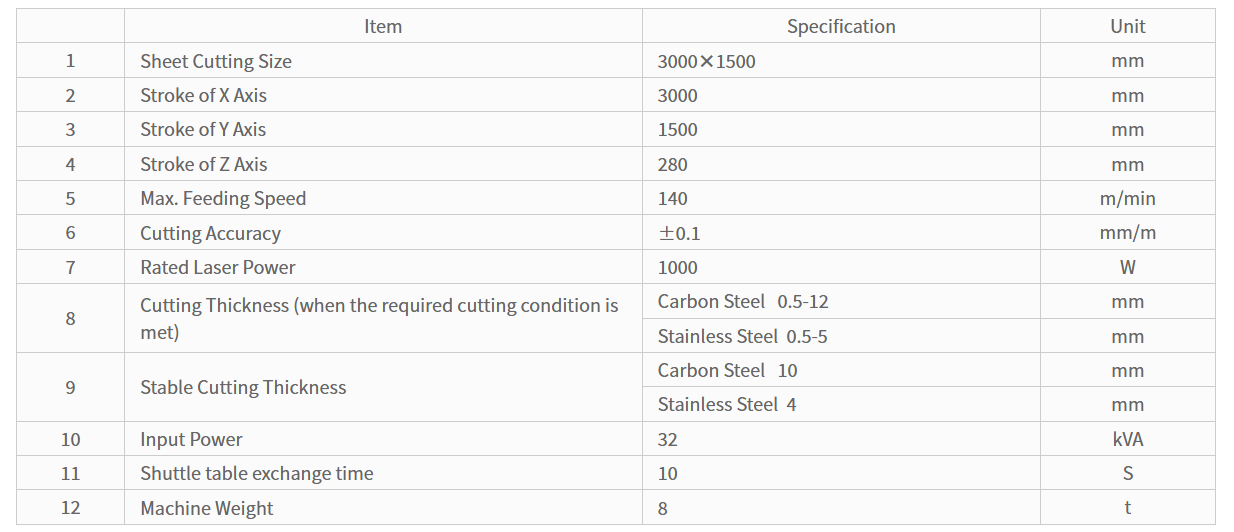 |  | Item | Specification | Unit |
|---|---|---|---|
| 1 | Sheet Cutting Size | 3000×1500 | mm |
| 2 | Stroke of X Axis | 3000 | mm |
| 3 | Stroke of Y Axis | 1500 | mm |
| 4 | Stroke of Z Axis | 280 | mm |
| 5 | Max. Feeding Speed | 140 | m/min |
| 6 | Cutting Accuracy | ±0.1 | mm/m |
| 7 | Rated Laser Power | 1000 | W |
| 8 | Cutting Thickness (when the required cutting condition is met) | Carbon Steel 0.5-12 | mm |
|  |  | Stainless Steel 0.5-5 | mm |
| 9 | Stable Cutting Thickness | Carbon Steel 10 | mm |
|  |  | Stainless Steel 4 | mm |
| 10 | Input Power | 32 | kVA |
| 11 | Shuttle table exchange time | 10 | S |
| 12 | Machine Weight | 8 | t |